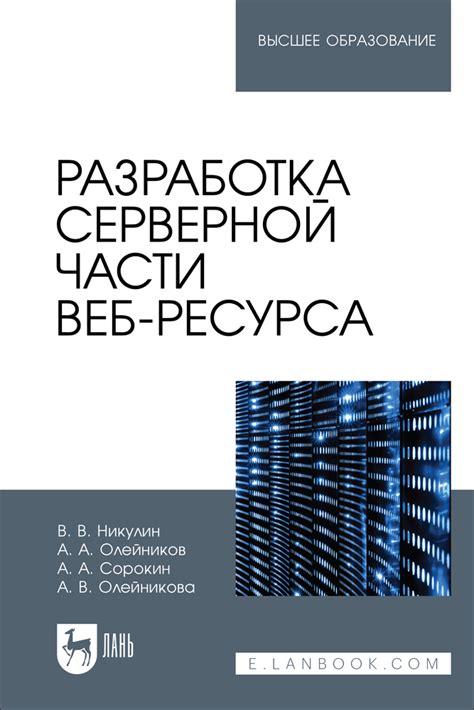 ВЫСШЕЕ ОБРАЗОВАНИЕ

РАЗРАБОТКА СЕРВЕРНОЙ ЧАСТИ ВЕБ-РЕСУРСА

В. В. Никулин
А. А. Олейников
А. А. Сорокин
А. В. Олейникова

ЛАНЬ

E.LANBOOK.COM